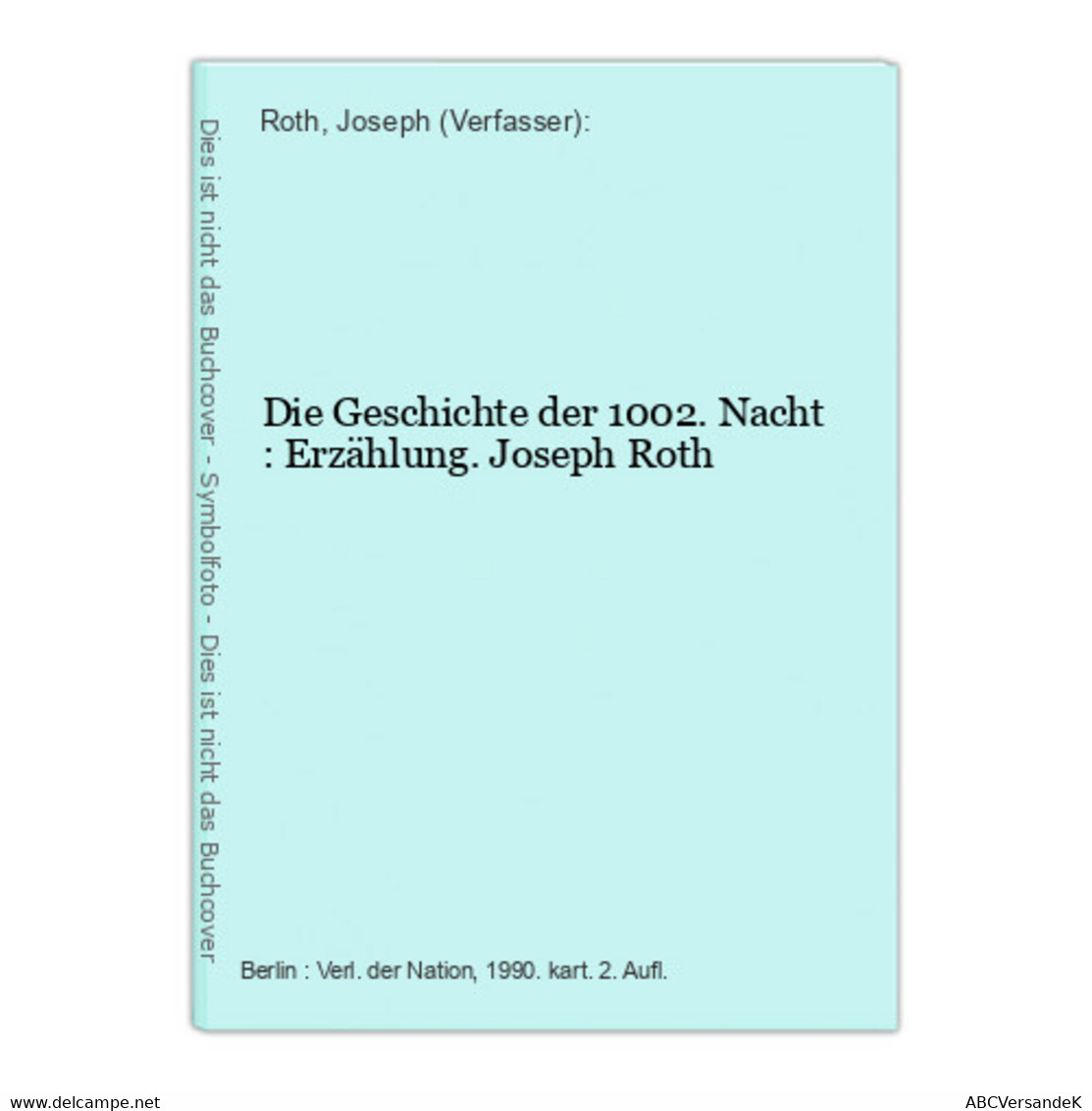 Dies ist nicht das Buchcover - Symbolfoto - Dies ist nicht das Buchcover

Roth, Joseph (Verfasser):

Die Geschichte der 1002. Nacht : Erzählung. Joseph Roth

Berlin : Verl. der Nation, 1990. kart. 2. Aufl.

www.delcampe.net

ABCVersandeK